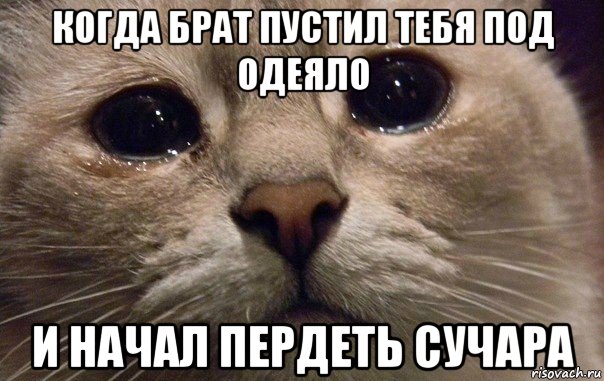 КОГДА БРАТ ПУСТИЛ ТЕБЯ ПОД ОДЕЯЛО

И НАЧАЛ ПЕРДЕТЬ СУЧАРА

risovach.ru